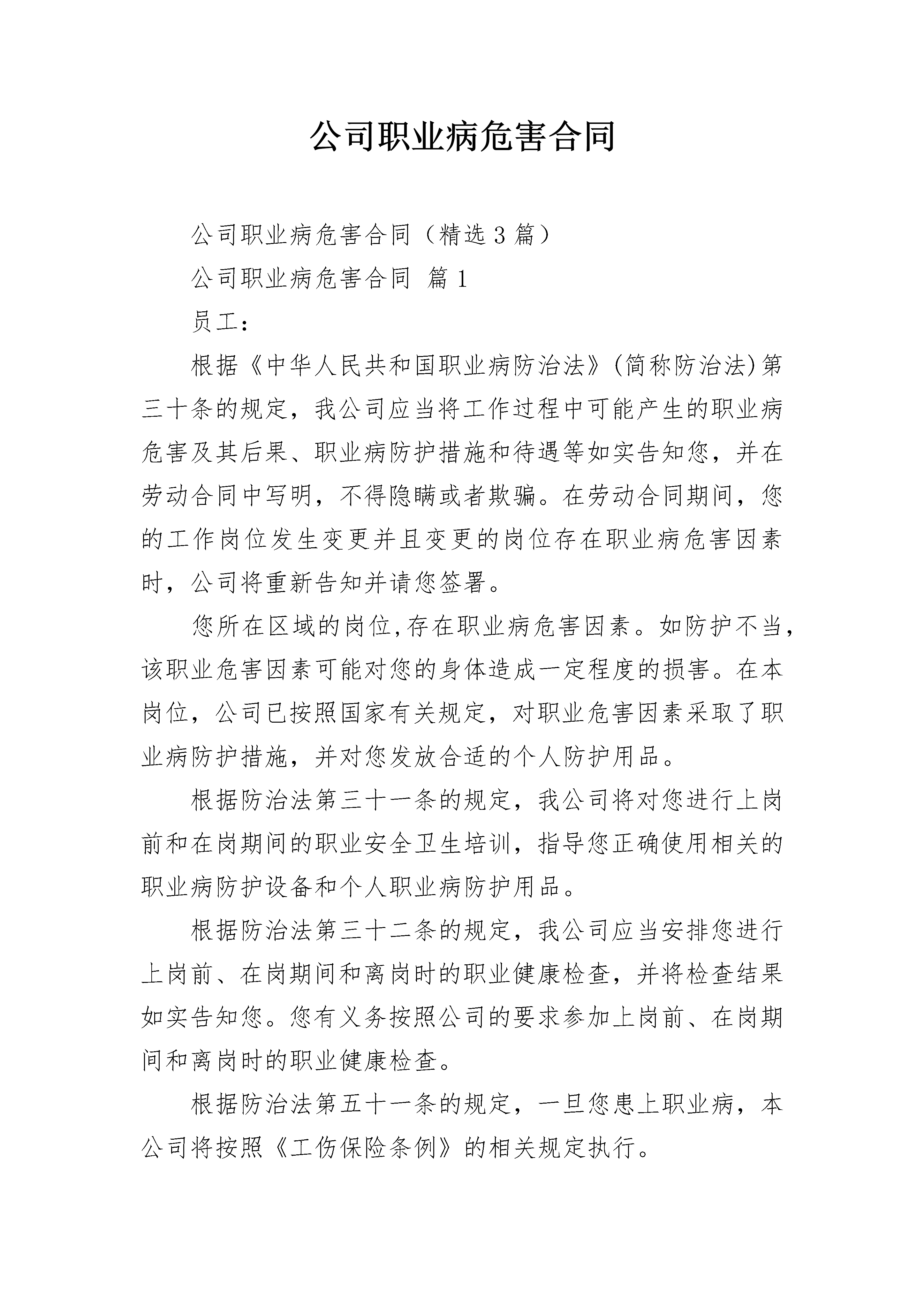 公司职业病危害合同

公司职业病危害合同（精选3篇）

公司职业病危害合同 篇1

员工：

根据《中华人民共和国职业病防治法》(简称防治法)第三十条的规定，我公司应当将工作过程中可能产生的职业病危害及其后果、职业病防护措施和待遇等如实告知您，并在劳动合同中写明，不得隐瞒或者欺骗。在劳动合同期间，您的工作岗位发生变更并且变更的岗位存在职业病危害因素时，公司将重新告知并请您签署。

您所在区域的岗位,存在职业病危害因素。如防护不当，该职业危害因素可能对您的身体造成一定程度的损害。在本岗位，公司已按照国家有关规定，对职业危害因素采取了职业病防护措施，并对您发放合适的个人防护用品。

根据防治法第三十一条的规定，我公司将对您进行上岗前和在岗期间的职业安全卫生培训，指导您正确使用相关的职业病防护设备和个人职业病防护用品。

根据防治法第三十二条的规定，我公司应当安排您进行上岗前、在岗期间和离岗时的职业健康检查，并将检查结果如实告知您。您有义务按照公司的要求参加上岗前、在岗期间和离岗时的职业健康检查。

根据防治法第五十一条的规定，一旦您患上职业病，本公司将按照《工伤保险条例》的相关规定执行。